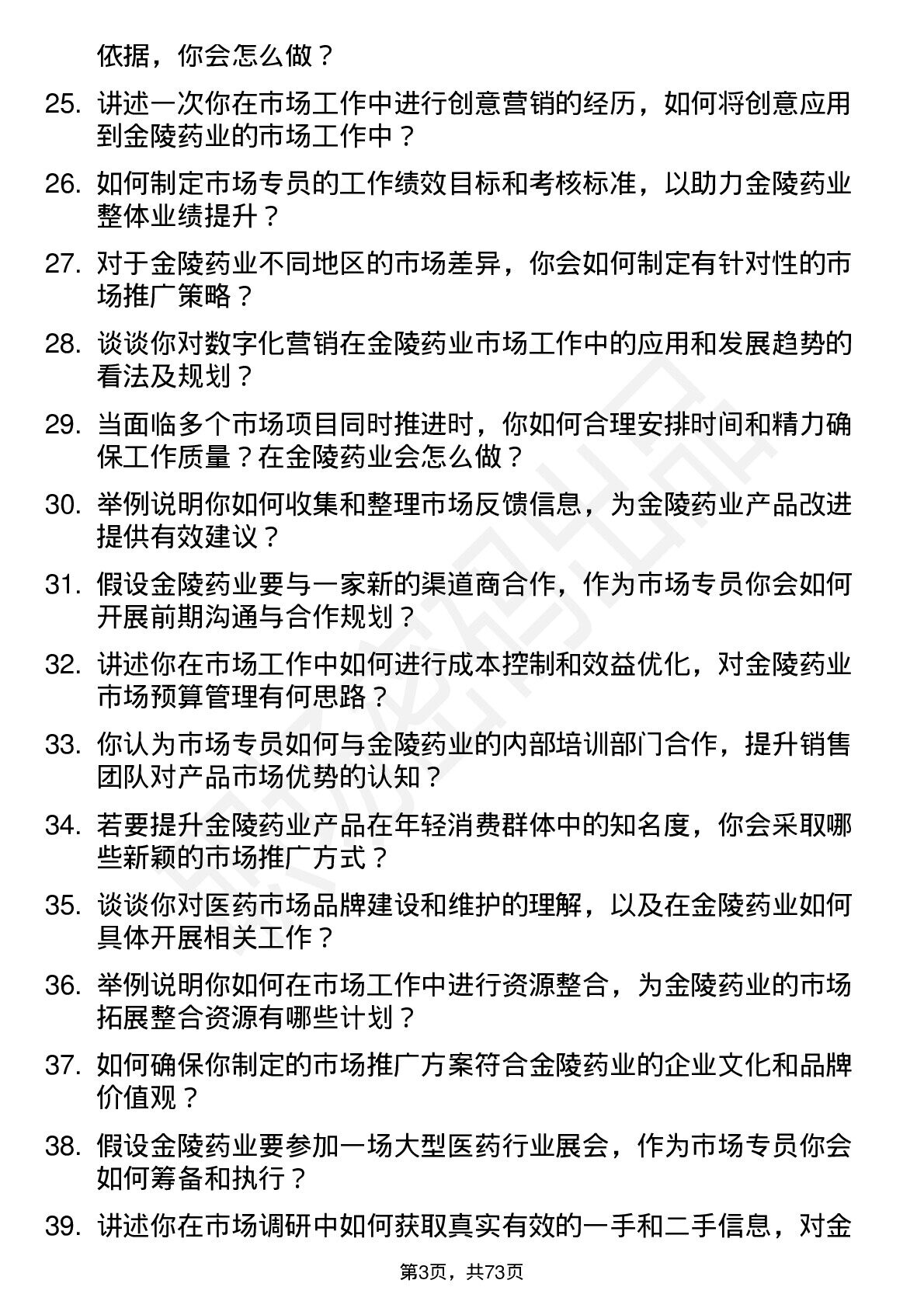 依据，你会怎么做？

25. 讲述一次你在市场工作中进行创意营销的经历，如何将创意应用到金陵药业的市场工作中？

26. 如何制定市场专员的工作绩效目标和考核标准，以助力金陵药业整体业绩提升？

27. 对于金陵药业不同地区的市场差异，你会如何制定有针对性的市场推广策略？

28. 谈谈你对数字化营销在金陵药业市场工作中的应用和发展趋势的看法及规划？

29. 当面临多个市场项目同时推进时，你如何合理安排时间和精力确保工作质量？在金陵药业会怎么做？

30. 举例说明你如何收集和整理市场反馈信息，为金陵药业产品改进提供有效建议？

31. 假设金陵药业要与一家新的渠道商合作，作为市场专员你会如何开展前期沟通与合作规划？

32. 讲述你在市场工作中如何进行成本控制和效益优化，对金陵药业市场预算管理有何思路？

33. 你认为市场专员如何与金陵药业的内部培训部门合作，提升销售团队对产品市场优势的认知？

34. 若要提升金陵药业产品在年轻消费群体中的知名度，你会采取哪些新颖的市场推广方式？

35. 谈谈你对医药市场品牌建设和维护的理解，以及在金陵药业如何具体开展相关工作？

36. 举例说明你如何在市场工作中进行资源整合，为金陵药业的市场拓展整合资源有哪些计划？

37. 如何确保你制定的市场推广方案符合金陵药业的企业文化和品牌价值观？

38. 假设金陵药业要参加一场大型医药行业展会，作为市场专员你会如何筹备和执行？

39. 讲述你在市场调研中如何获取真实有效的一手和二手信息，对金

第3页，共73页